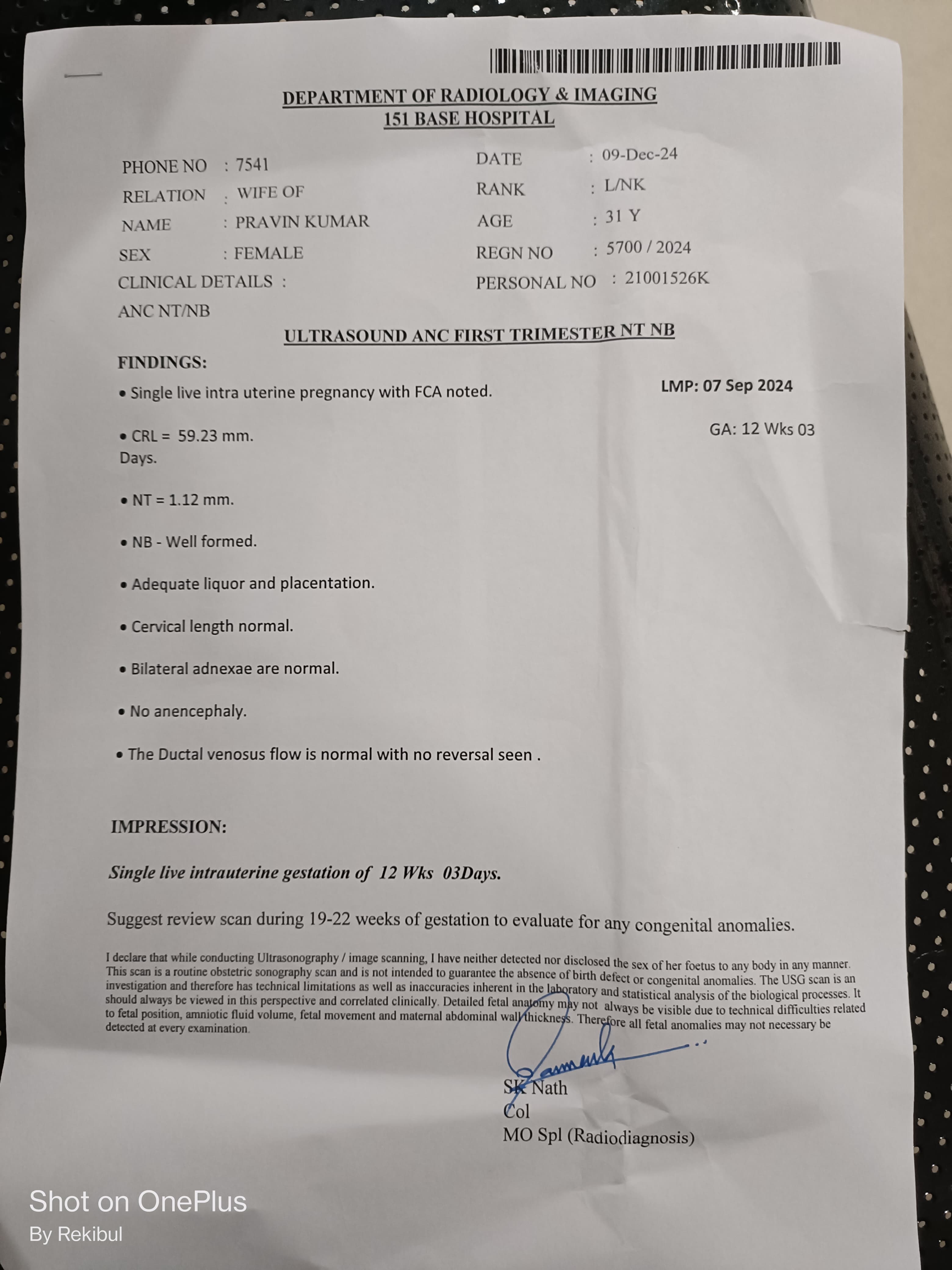 DEPARTMENT OF RADIOLOGY & IMAGING
151 BASE HOSPITAL

PHONE NO : 7541
RELATION : WIFE OF
NAME : PRAVIN KUMAR
SEX : FEMALE
CLINICAL DETAILS :
ANC NT/NB

DATE : 09-Dec-24
RANK : L/NK
AGE : 31 Y
REGN NO : 5700 / 2024
PERSONAL NO : 21001526K

ULTRASOUND ANC FIRST TRIMESTER NT NB

FINDINGS:

• Single live intra uterine pregnancy with FCA noted.

LMP: 07 Sep 2024

• CRL = 59.23 mm.

GA: 12 Wks 03 Days.

• NT = 1.12 mm.

• NB - Well formed.

• Adequate liquor and placentation.

• Cervical length normal.

• Bilateral adnexae are normal.

• No anencephaly.

• The Ductal venosus flow is normal with no reversal seen .

IMPRESSION:

Single live intrauterine gestation of 12 Wks 03Days.

Suggest review scan during 19-22 weeks of gestation to evaluate for any congenital anomalies.

I declare that while conducting Ultrasonography / image scanning, I have neither detected nor disclosed the sex of her foetus to any body in any manner. This scan is a routine obstetric sonography scan and is not intended to guarantee the absence of birth defect or congenital anomalies. The USG scan is an investigation and therefore has technical limitations as well as inaccuracies inherent in the laboratory and statistical analysis of the biological processes. It should always be viewed in this perspective and correlated clinically. Detailed fetal anatomy may not always be visible due to technical difficulties related to fetal position, amniotic fluid volume, fetal movement and maternal abdominal wall thickness. Therefore all fetal anomalies may not necessary be detected at every examination.

SK Nath
Col
MO Spl (Radiodiagnosis)

Shot on OnePlus
By Rekibul